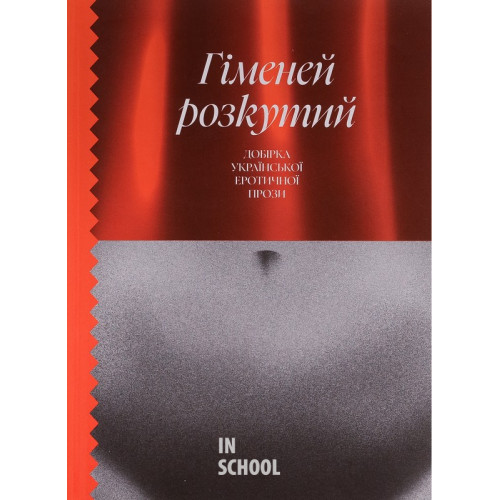 Гіменей розкутий

ДОБІРКА УКРАЇНСЬКОЇ ЕРОТИЧНОЇ ПРОЗИ

IN SCHOOL